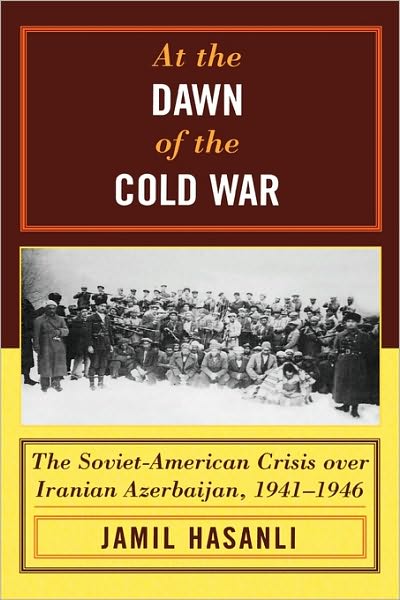 At the
DAWN
of the
COLD WAR

The Soviet-American Crisis over Iranian Azerbaijan, 1941–1946

JAMIL HASANLI